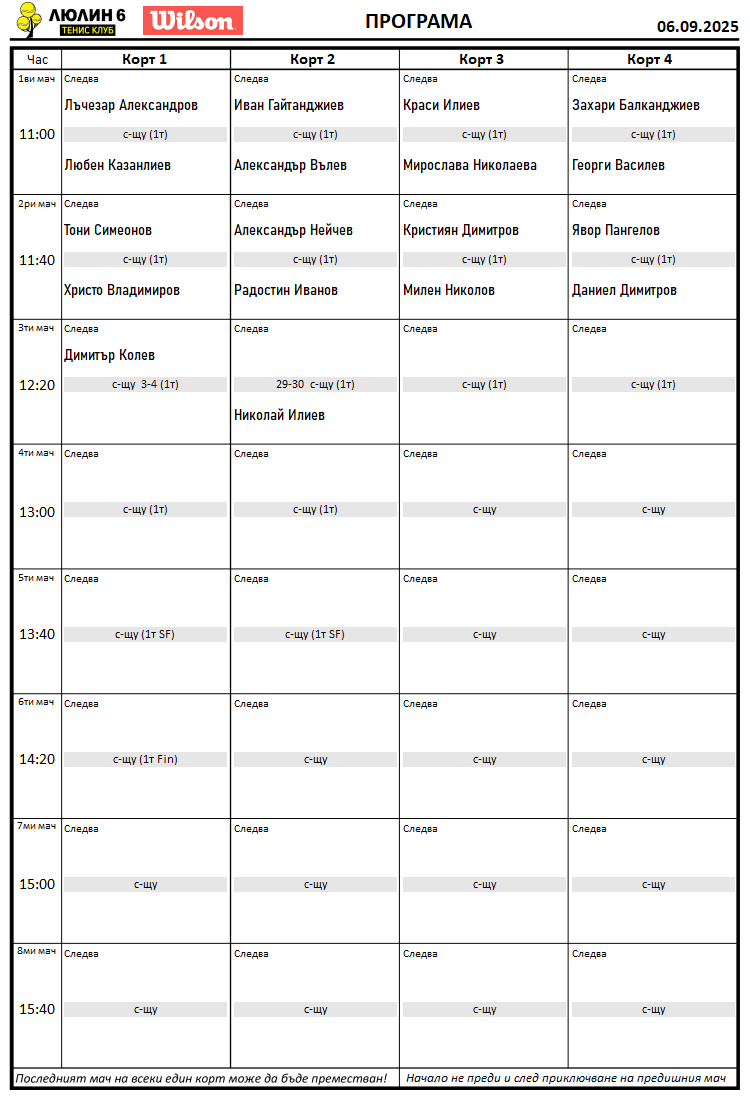 ЛЮЛИН 6 ТЕНИС КЛУБ Wilson

ПРОГРАМА

06.09.2025

| Час | Корт 1 | Корт 2 | Корт 3 | Корт 4 |
|---|---|---|---|---|
| 1ви мач 11:00 | Следва Лъчезар Александров с-щу (1т) Любен Казанлиев | Следва Иван Гайтанджиев с-щу (1т) Александър Вълев | Следва Краси Илиев с-щу (1т) Мирослава Николаева | Следва Захари Балканджиев с-щу (1т) Георги Василев |
| 2ри мач 11:40 | Следва Тони Симеонов с-щу (1т) Христо Владимиров | Следва Александър Нейчев с-щу (1т) Радостин Иванов | Следва Кристиян Димитров с-щу (1т) Милен Николов | Следва Явор Пангелов с-щу (1т) Даниел Димитров |
| 3ти мач 12:20 | Следва Димитър Колев с-щу 3-4 (1т) | Следва 29-30 с-щу (1т) Николай Илиев | Следва с-щу (1т) | Следва с-щу (1т) |
| 4ти мач 13:00 | Следва с-щу (1т) | Следва с-щу (1т) | Следва с-щу | Следва с-щу |
| 5ти мач 13:40 | Следва с-щу (1т SF) | Следва с-щу (1т SF) | Следва с-щу | Следва с-щу |
| 6ти мач 14:20 | Следва с-щу (1т Fin) | Следва с-щу | Следва с-щу | Следва с-щу |
| 7ми мач 15:00 | Следва с-щу | Следва с-щу | Следва с-щу | Следва с-щу |
| 8ми мач 15:40 | Следва с-щу | Следва с-щу | Следва с-щу | Следва с-щу |

Последният мач на всеки един корт може да бъде преместван!

Начало не преди и след приключване на предишния мач